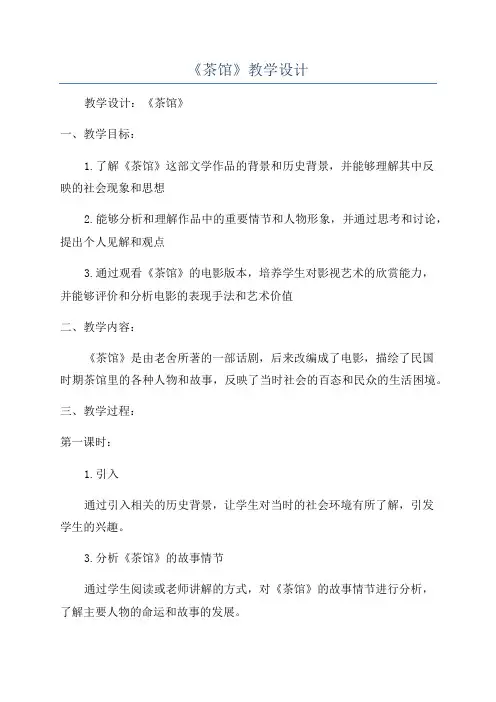 《茶馆》教学设计

教学设计：《茶馆》

一、教学目标：

1.了解《茶馆》这部文学作品的背景和历史背景，并能够理解其中反映的社会现象和思想

2.能够分析和理解作品中的重要情节和人物形象，并通过思考和讨论，提出个人见解和观点

3.通过观看《茶馆》的电影版本，培养学生对影视艺术的欣赏能力，并能够评价和分析电影的表现手法和艺术价值

二、教学内容：

《茶馆》是由老舍所著的一部话剧，后来改编成了电影，描绘了民国时期茶馆里的各种人物和故事，反映了当时社会的百态和民众的生活困境。

三、教学过程：

第一课时：

1.引入

通过引入相关的历史背景，让学生对当时的社会环境有所了解，引发学生的兴趣。

3.分析《茶馆》的故事情节

通过学生阅读或老师讲解的方式，对《茶馆》的故事情节进行分析，了解主要人物的命运和故事的发展。